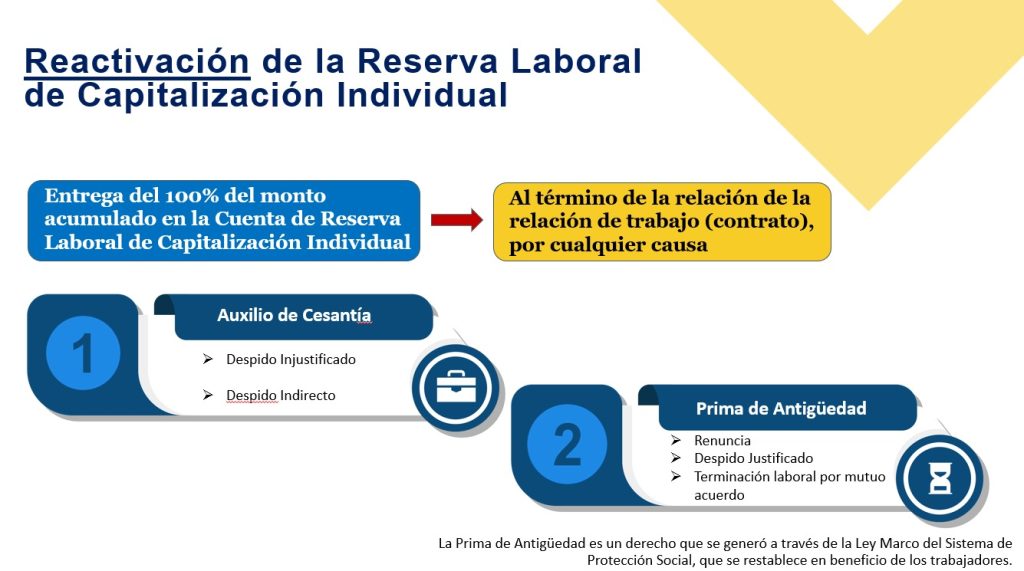 Reactivación de la Reserva Laboral de Capitalización Individual

Entrega del 100% del monto acumulado en la Cuenta de Reserva Laboral de Capitalización Individual

Al término de la relación de la relación de trabajo (contrato), por cualquier causa

1

Auxilio de Cesantía

➢ Despido Injustificado

➢ Despido Indirecto

2

Prima de Antigüedad

➢ Renuncia
➢ Despido Justificado
➢ Terminación laboral por mutuo acuerdo

La Prima de Antigüedad es un derecho que se generó a través de la Ley Marco del Sistema de Protección Social, que se restablece en beneficio de los trabajadores.